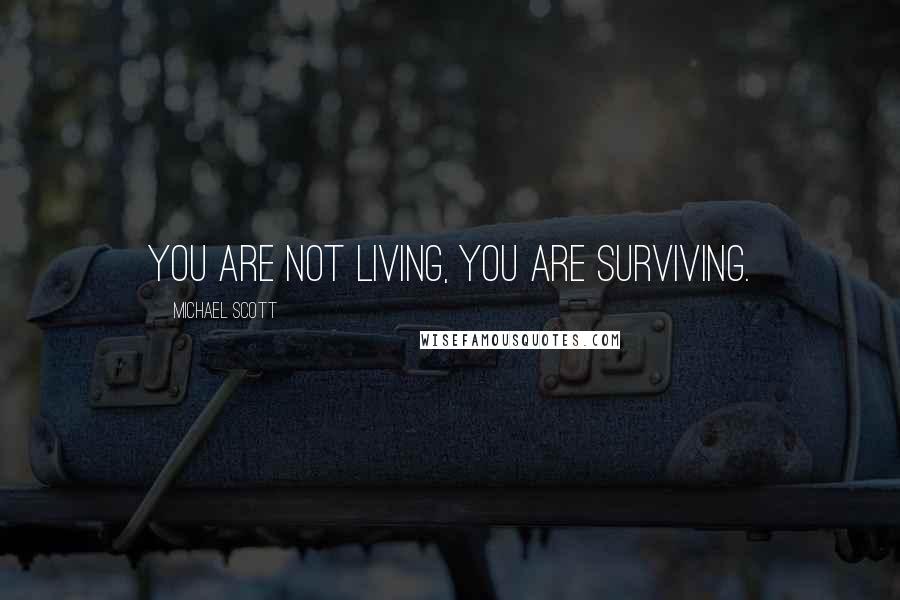 YOU ARE NOT LIVING, YOU ARE SURVIVING.

MICHAEL SCOTT

WISEFAMOUSQUOTES.COM